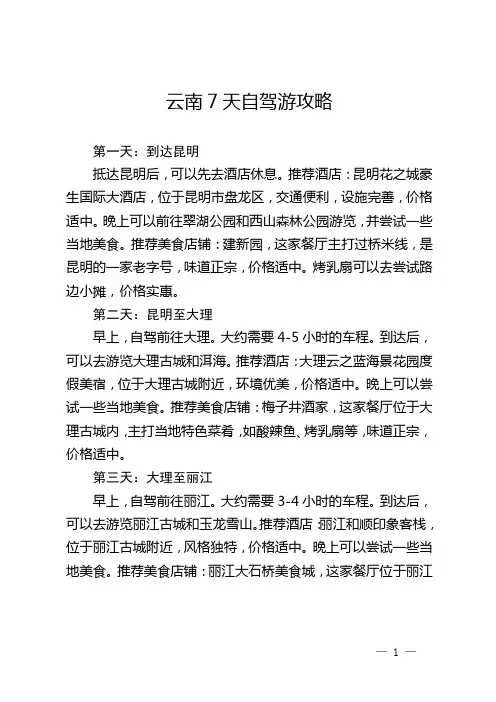 云南 7 天自驾游攻略

第一天：到达昆明

抵达昆明后，可以先去酒店休息。推荐酒店：昆明花之城豪生国际大酒店，位于昆明市盘龙区，交通便利，设施完善，价格适中。晚上可以前往翠湖公园和西山森林公园游览，并尝试一些当地美食。推荐美食店铺：建新园，这家餐厅主打过桥米线，是昆明的一家老字号，味道正宗，价格适中。烤乳扇可以去尝试路边小摊，价格实惠。

第二天：昆明至大理

早上，自驾前往大理。大约需要 4-5 小时的车程。到达后，可以去游览大理古城和洱海。推荐酒店：大理云之蓝海景花园度假美宿，位于大理古城附近，环境优美，价格适中。晚上可以尝试一些当地美食。推荐美食店铺：梅子井酒家，这家餐厅位于大理古城内，主打当地特色菜肴，如酸辣鱼、烤乳扇等，味道正宗，价格适中。

第三天：大理至丽江

早上，自驾前往丽江。大约需要 3-4 小时的车程。到达后，可以去游览丽江古城和玉龙雪山。推荐酒店：丽江和顺印象客栈，位于丽江古城附近，风格独特，价格适中。晚上可以尝试一些当地美食。推荐美食店铺：丽江大石桥美食城，这家餐厅位于丽江

— 1 —